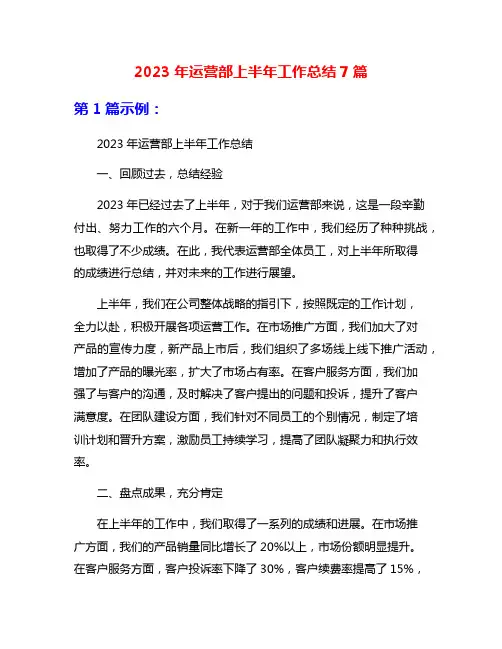 2023 年运营部上半年工作总结 7 篇

第 1 篇示例：

2023 年运营部上半年工作总结

一、回顾过去，总结经验

2023 年已经过去了上半年，对于我们运营部来说，这是一段辛勤付出、努力工作的六个月。在新一年的工作中，我们经历了种种挑战，也取得了不少成绩。在此，我代表运营部全体员工，对上半年所取得的成绩进行总结，并对未来的工作进行展望。

上半年，我们在公司整体战略的指引下，按照既定的工作计划，全力以赴，积极开展各项运营工作。在市场推广方面，我们加大了对产品的宣传力度，新产品上市后，我们组织了多场线上线下推广活动，增加了产品的曝光率，扩大了市场占有率。在客户服务方面，我们加强了与客户的沟通，及时解决了客户提出的问题和投诉，提升了客户满意度。在团队建设方面，我们针对不同员工的个别情况，制定了培训计划和晋升方案，激励员工持续学习，提高了团队凝聚力和执行效率。

二、盘点成果，充分肯定

在上半年的工作中，我们取得了一系列的成绩和进展。在市场推广方面，我们的产品销量同比增长了 20%以上，市场份额明显提升。在客户服务方面，客户投诉率下降了 30%，客户续费率提高了 15%，